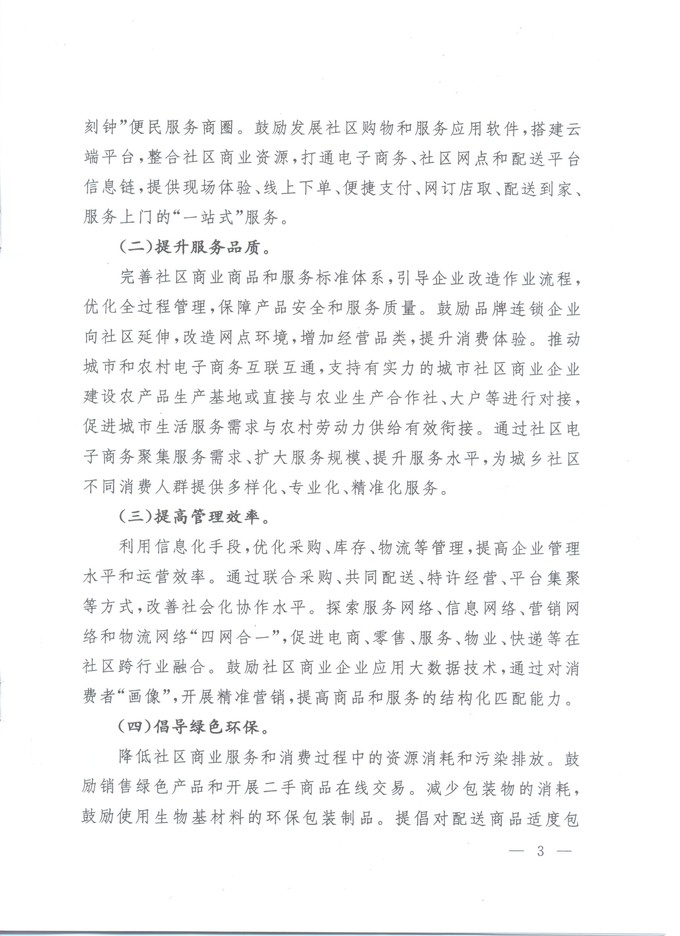 刻钟”便民服务商圈。鼓励发展社区购物和服务应用软件，搭建云端平台，整合社区商业资源，打通电子商务、社区网点和配送平台信息链，提供现场体验、线上下单、便捷支付、网订店取、配送到家、服务上门的“一站式”服务。

（二）提升服务品质。

完善社区商业商品和服务标准体系，引导企业改造作业流程，优化全过程管理，保障产品安全和服务质量。鼓励品牌连锁企业向社区延伸，改造网点环境，增加经营品类，提升消费体验。推动城市和农村电子商务互联互通，支持有实力的城市社区商业企业建设农产品生产基地或直接与农业生产合作社、大户等进行对接，促进城市生活服务需求与农村劳动力供给有效衔接。通过社区电子商务聚集服务需求、扩大服务规模、提升服务水平，为城乡社区不同消费人群提供多样化、专业化、精准化服务。

（三）提高管理效率。

利用信息化手段，优化采购、库存、物流等管理，提高企业管理水平和运营效率。通过联合采购、共同配送、特许经营、平台集聚等方式，改善社会化协作水平。探索服务网络、信息网络、营销网络和物流网络“四网合一”，促进电商、零售、服务、物业、快递等在社区跨行业融合。鼓励社区商业企业应用大数据技术，通过对消费者“画像”，开展精准营销，提高商品和服务的结构化匹配能力。

（四）倡导绿色环保。

降低社区商业服务和消费过程中的资源消耗和污染排放。鼓励销售绿色产品和开展二手商品在线交易。减少包装物的消耗，鼓励使用生物基材料的环保包装制品。提倡对配送商品适度包

— 3 —